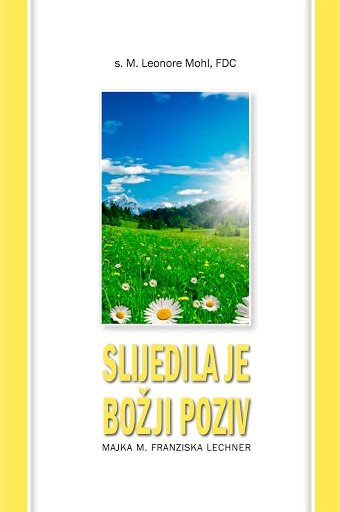 s. M. Leonore Mohl, FDC

SLIJEDILA JE
BOŽJI POZIV

MAJKA M. FRANZISKA LECHNER